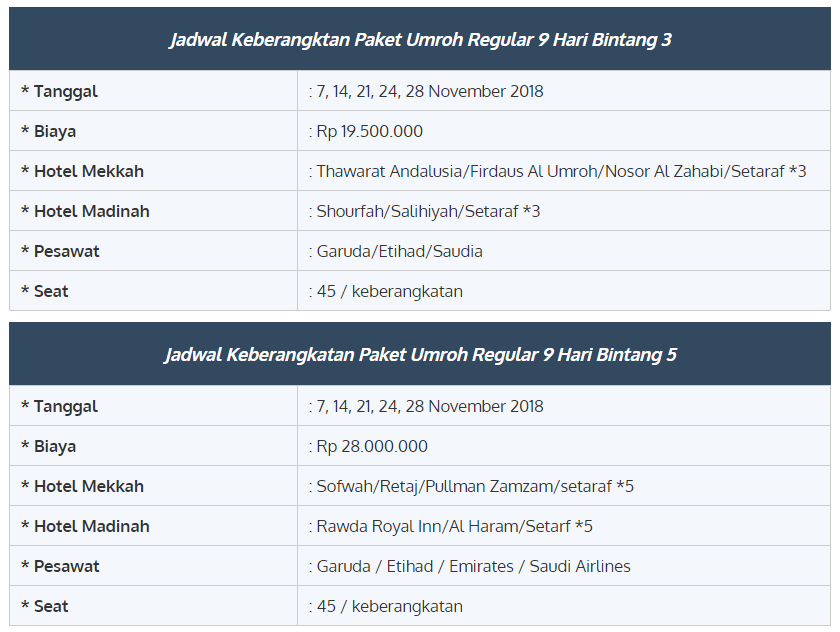 | Jadwal Keberangktan Paket Umroh Regular 9 Hari Bintang 3 | |
|---|---|
| * Tanggal | : 7, 14, 21, 24, 28 November 2018 |
| * Biaya | : Rp 19.500.000 |
| * Hotel Mekkah | : Thawarat Andalusia/Firdaus Al Umroh/Nosor Al Zahabi/Setaraf *3 |
| * Hotel Madinah | : Shourfah/Salihiyah/Setaraf *3 |
| * Pesawat | : Garuda/Etihad/Saudia |
| * Seat | : 45 / keberangkatan |

| Jadwal Keberangkatan Paket Umroh Regular 9 Hari Bintang 5 | |
|---|---|
| * Tanggal | : 7, 14, 21, 24, 28 November 2018 |
| * Biaya | : Rp 28.000.000 |
| * Hotel Mekkah | : Sofwah/Retaj/Pullman Zamzam/setaraf *5 |
| * Hotel Madinah | : Rawda Royal Inn/Al Haram/Setarf *5 |
| * Pesawat | : Garuda / Etihad / Emirates / Saudi Airlines |
| * Seat | : 45 / keberangkatan |